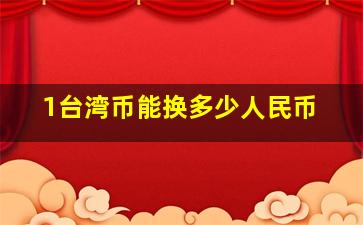 1台湾币能换多少人民币